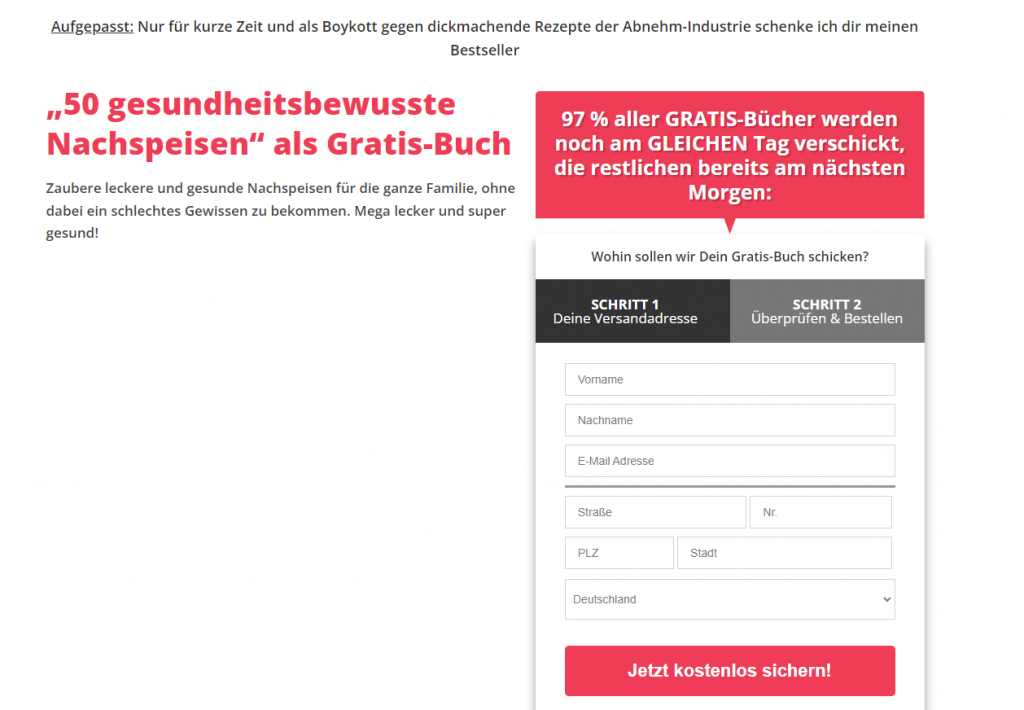 Aufgepasst: Nur für kurze Zeit und als Boykott gegen dickmachende Rezepte der Abnehm-Industrie schenke ich dir meinen Bestseller

„50 gesundheitsbewusste Nachspeisen“ als Gratis-Buch

Zaubere leckere und gesunde Nachspeisen für die ganze Familie, ohne dabei ein schlechtes Gewissen zu bekommen. Mega lecker und super gesund!

97 % aller GRATIS-Bücher werden noch am GLEICHEN Tag verschickt, die restlichen bereits am nächsten Morgen:

Wohin sollen wir Dein Gratis-Buch schicken?

SCHRITT 1
Deine Versandadresse

SCHRITT 2
Überprüfen & Bestellen

Vorname

Nachname

E-Mail Adresse

Straße

Nr.

PLZ

Stadt

Deutschland

Jetzt kostenlos sichern!